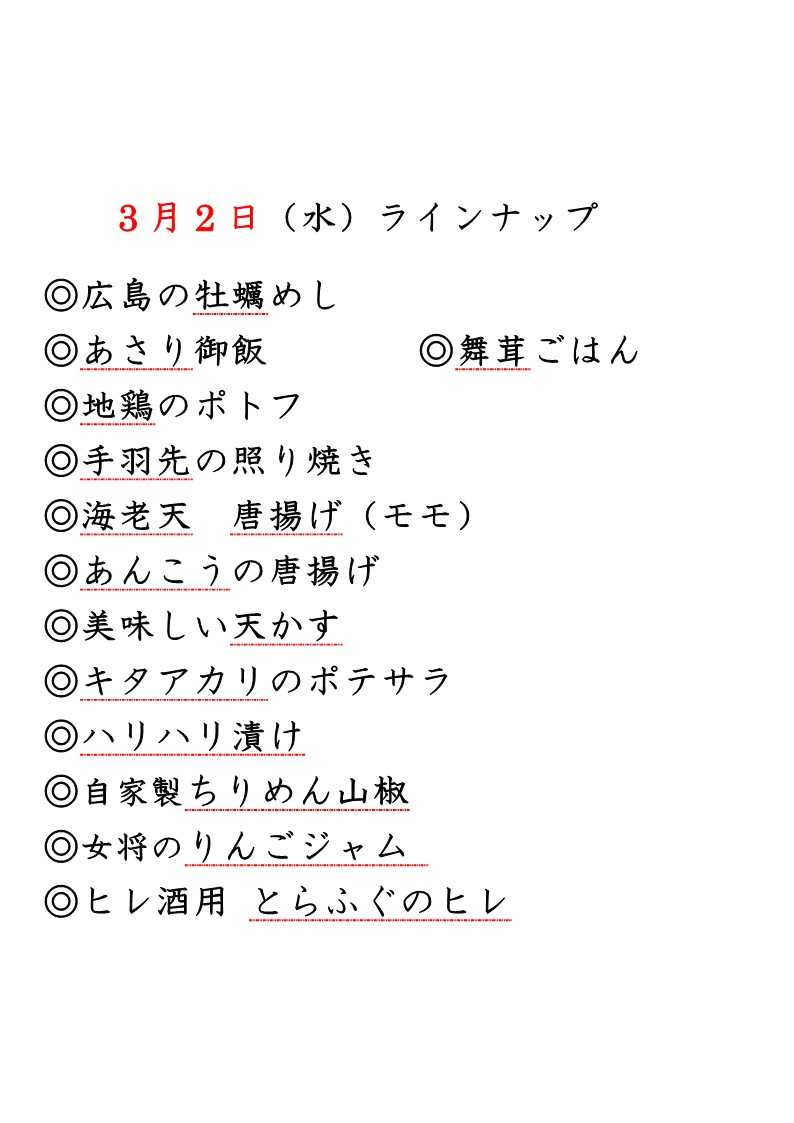 3月2日（水）ラインナップ

◎広島の牡蠣めし
◎あさり御飯　　　　◎舞茸ごはん
◎地鶏のポトフ
◎手羽先の照り焼き
◎海老天　唐揚げ（モモ）
◎あんこうの唐揚げ
◎美味しい天かす
◎キタアカリのポテサラ
◎ハリハリ漬け
◎自家製ちりめん山椒
◎女将のりんごジャム
◎ヒレ酒用 とらふぐのヒレ